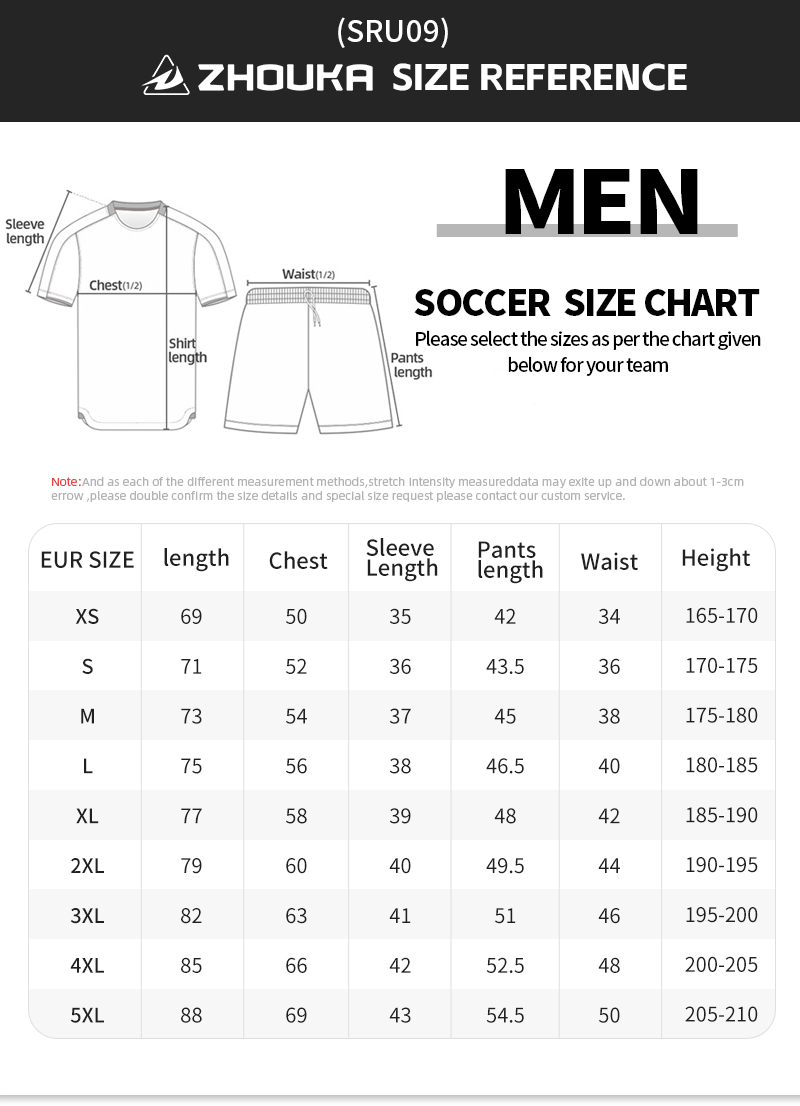 (SRU09)

ZHOUKA SIZE REFERENCE

Sleeve length

Chest(1/2)

Shirt length

Waist(1/2)

Pants length

MEN

SOCCER SIZE CHART

Please select the sizes as per the chart given below for your team

Note:And as each of the different measurement methods,stretch intensity measureddata may exite up and down about 1-3cm errow ,please double confirm the size details and special size request please contact our custom service.

| EUR SIZE | length | Chest | Sleeve Length | Pants length | Waist | Height |
|---|---|---|---|---|---|---|
| XS | 69 | 50 | 35 | 42 | 34 | 165-170 |
| S | 71 | 52 | 36 | 43.5 | 36 | 170-175 |
| M | 73 | 54 | 37 | 45 | 38 | 175-180 |
| L | 75 | 56 | 38 | 46.5 | 40 | 180-185 |
| XL | 77 | 58 | 39 | 48 | 42 | 185-190 |
| 2XL | 79 | 60 | 40 | 49.5 | 44 | 190-195 |
| 3XL | 82 | 63 | 41 | 51 | 46 | 195-200 |
| 4XL | 85 | 66 | 42 | 52.5 | 48 | 200-205 |
| 5XL | 88 | 69 | 43 | 54.5 | 50 | 205-210 |